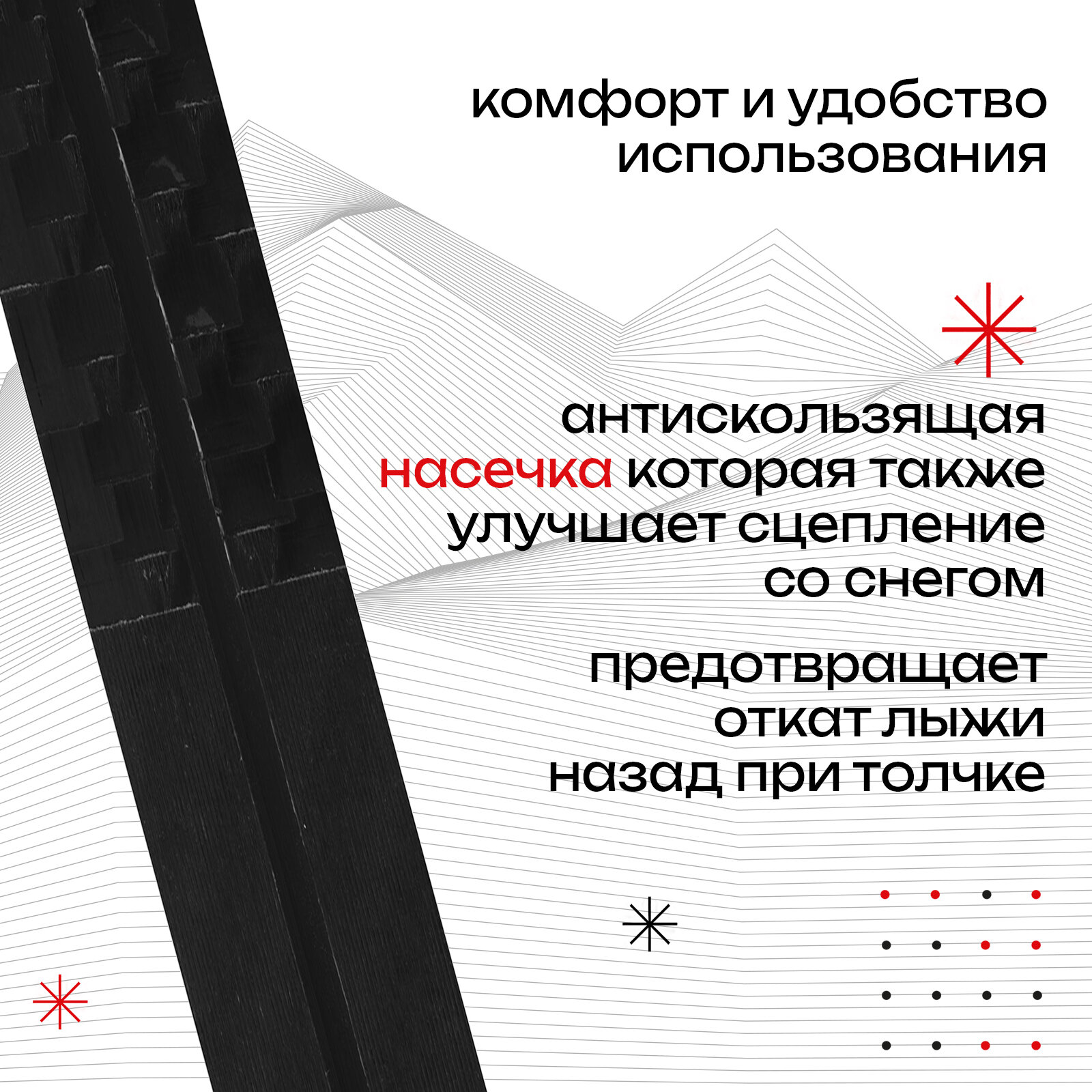 комфорт и удобство
использования

антискользящая
насечка которая также
улучшает сцепление
со снегом

предотвращает
откат лыжи
назад при толчке